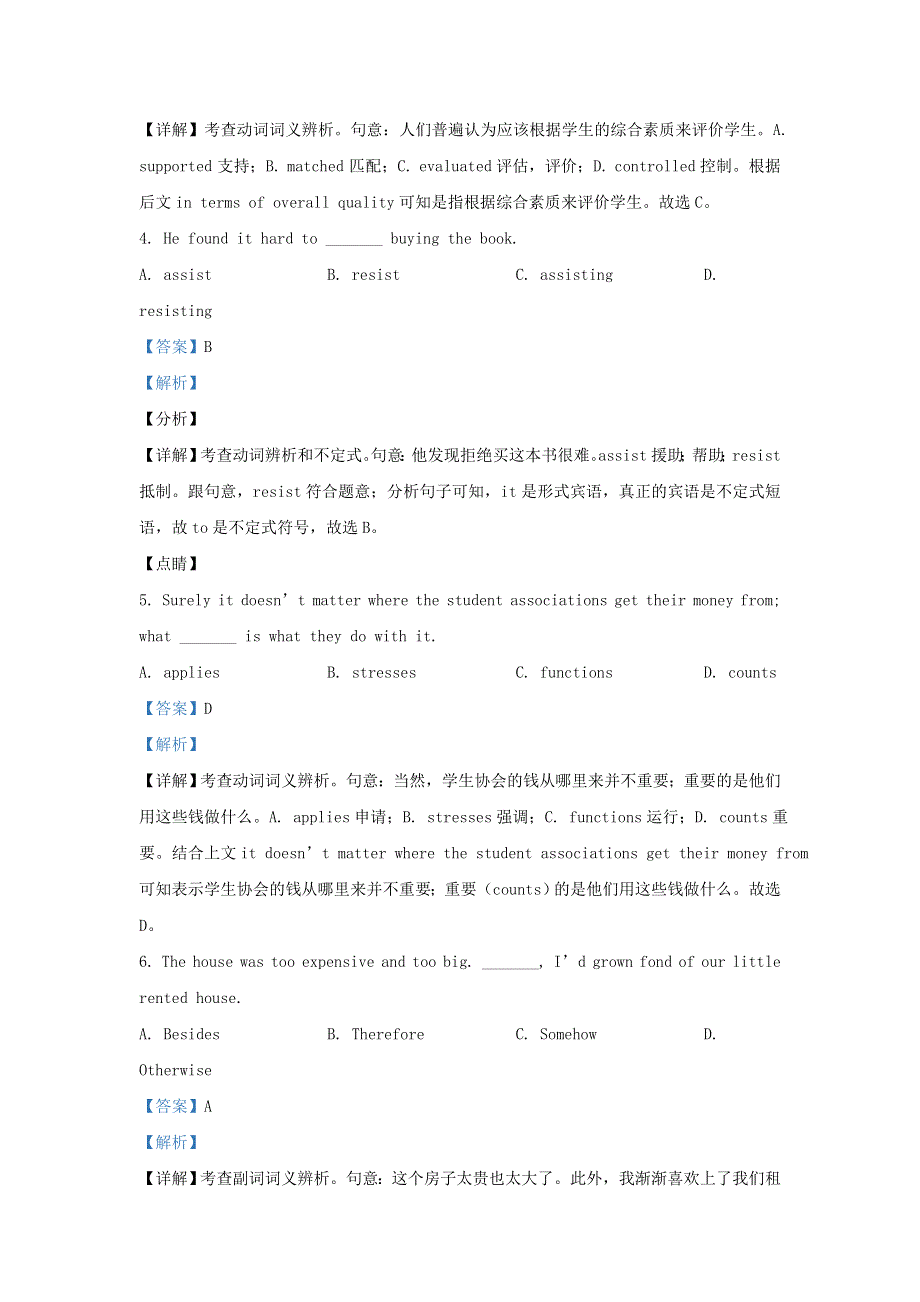 【详解】考查动词词义辨析。句意：人们普遍认为应该根据学生的综合素质来评价学生。A. supported 支持；B. matched 匹配；C. evaluated 评估，评价；D. controlled 控制。根据后文 in terms of overall quality 可知是指根据综合素质来评价学生。故选 C。

4. He found it hard to _______ buying the book.

A. assist　　B. resist　　C. assisting　　D. resisting

【答案】B

【解析】

【分析】

【详解】考查动词辨析和不定式。句意：他发现拒绝买这本书很难。assist 援助；帮助；resist 抵制。跟句意，resist 符合题意；分析句子可知，it 是形式宾语，真正的宾语是不定式短语，故 to 是不定式符号，故选 B。

【点睛】

5. Surely it doesn’t matter where the student associations get their money from; what _______ is what they do with it.

A. applies　　B. stresses　　C. functions　　D. counts

【答案】D

【解析】

【详解】考查动词词义辨析。句意：当然，学生协会的钱从哪里来并不重要；重要的是他们用这些钱做什么。A. applies 申请；B. stresses 强调；C. functions 运行；D. counts 重要。结合上文 it doesn’t matter where the student associations get their money from 可知表示学生协会的钱从哪里来并不重要；重要（counts）的是他们用这些钱做什么。故选 D。

6. The house was too expensive and too big. _______, I’d grown fond of our little rented house.

A. Besides　　B. Therefore　　C. Somehow　　D. Otherwise

【答案】A

【解析】

【详解】考查副词词义辨析。句意：这个房子太贵也太大了。此外，我渐渐喜欢上了我们租